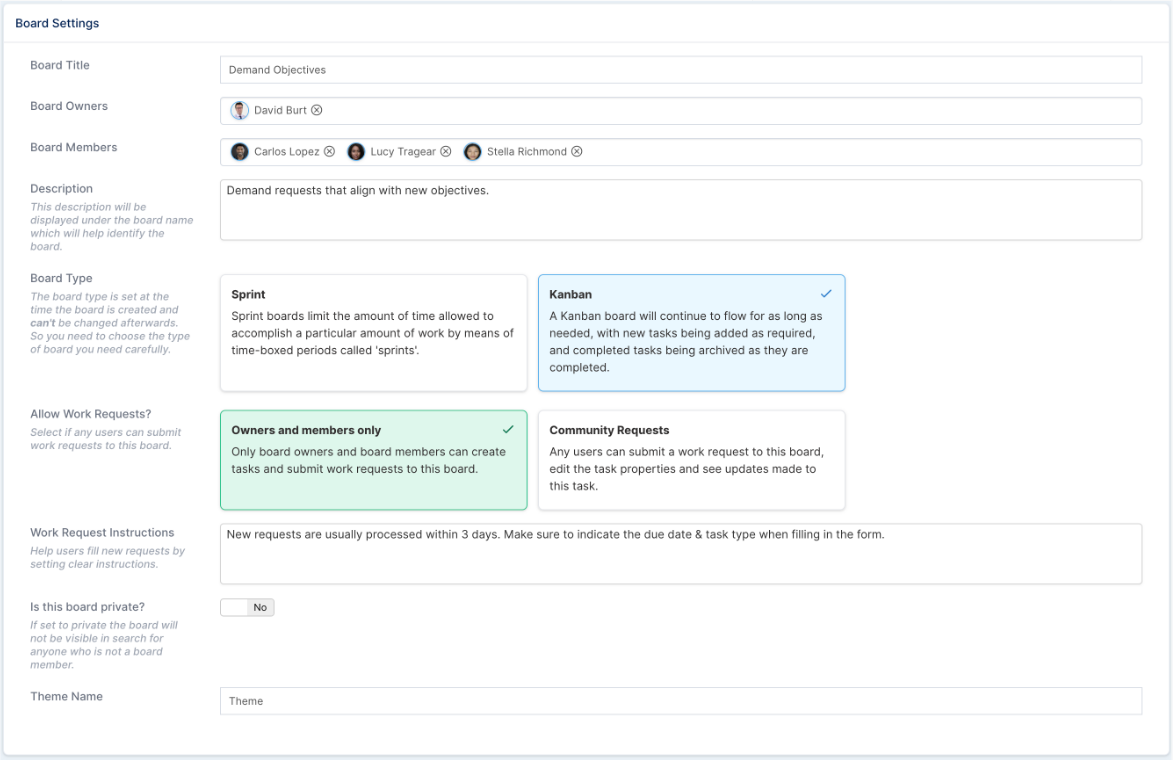 Board Settings

Board Title

Demand Objectives

Board Owners

David Burt ⊗

Board Members

Carlos Lopez ⊗ Lucy Tragear ⊗ Stella Richmond ⊗

Description

This description will be displayed under the board name which will help identify the board.

Demand requests that align with new objectives.

Board Type

The board type is set at the time the board is created and can't be changed afterwards. So you need to choose the type of board you need carefully.

Sprint

Sprint boards limit the amount of time allowed to accomplish a particular amount of work by means of time-boxed periods called 'sprints'.

Kanban ✓

A Kanban board will continue to flow for as long as needed, with new tasks being added as required, and completed tasks being archived as they are completed.

Allow Work Requests?

Select if any users can submit work requests to this board.

Owners and members only ✓

Only board owners and board members can create tasks and submit work requests to this board.

Community Requests

Any users can submit a work request to this board, edit the task properties and see updates made to this task.

Work Request Instructions

Help users fill new requests by setting clear instructions.

New requests are usually processed within 3 days. Make sure to indicate the due date & task type when filling in the form.

Is this board private?

If set to private the board will not be visible in search for anyone who is not a board member.

No

Theme Name

Theme